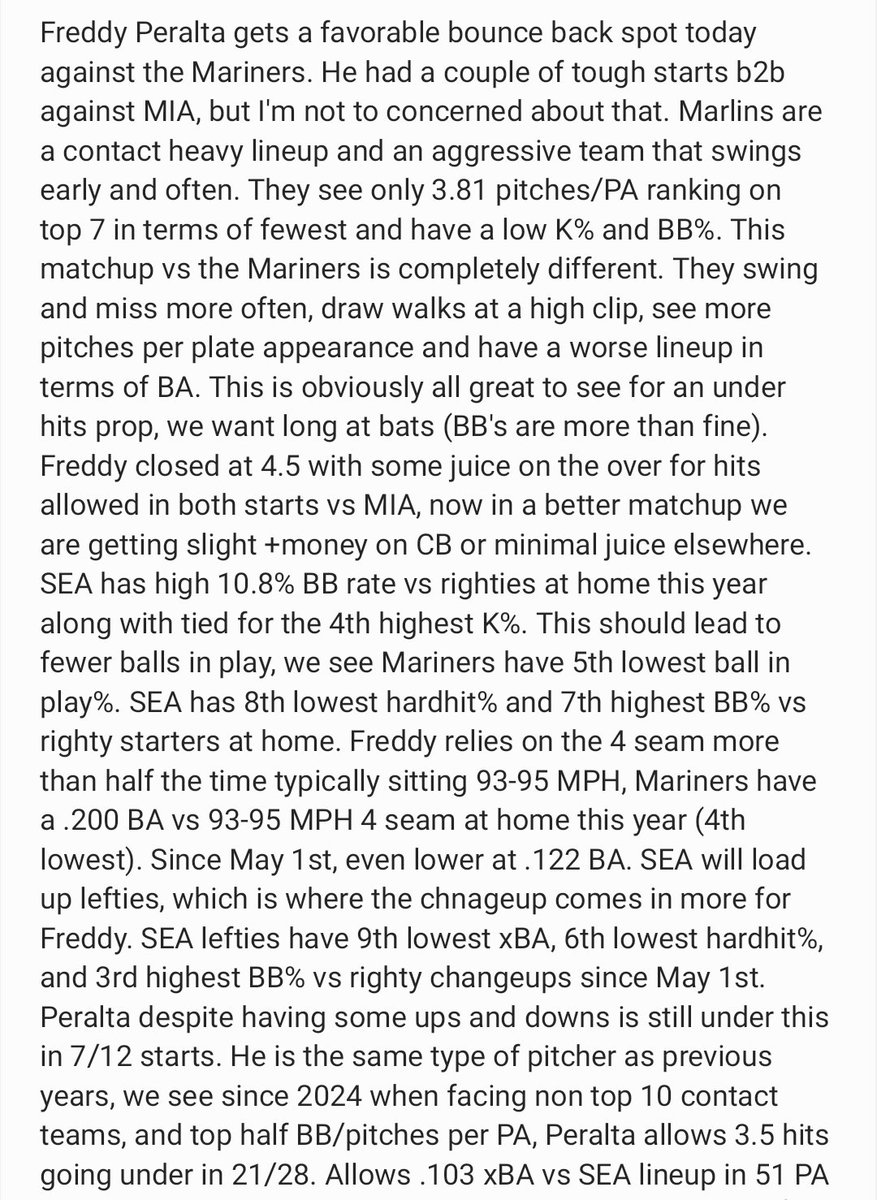 Freddy Peralta gets a favorable bounce back spot today against the Mariners. He had a couple of tough starts b2b against MIA, but I'm not to concerned about that. Marlins are a contact heavy lineup and an aggressive team that swings early and often. They see only 3.81 pitches/PA ranking on top 7 in terms of fewest and have a low K% and BB%. This matchup vs the Mariners is completely different. They swing and miss more often, draw walks at a high clip, see more pitches per plate appearance and have a worse lineup in terms of BA. This is obviously all great to see for an under hits prop, we want long at bats (BB's are more than fine). Freddy closed at 4.5 with some juice on the over for hits allowed in both starts vs MIA, now in a better matchup we are getting slight +money on CB or minimal juice elsewhere. SEA has high 10.8% BB rate vs righties at home this year along with tied for the 4th highest K%. This should lead to fewer balls in play, we see Mariners have 5th lowest ball in play%. SEA has 8th lowest hardhit% and 7th highest BB% vs righty starters at home. Freddy relies on the 4 seam more than half the time typically sitting 93-95 MPH, Mariners have a .200 BA vs 93-95 MPH 4 seam at home this year (4th lowest). Since May 1st, even lower at .122 BA. SEA will load up lefties, which is where the chnageup comes in more for Freddy. SEA lefties have 9th lowest xBA, 6th lowest hardhit%, and 3rd highest BB% vs righty changeups since May 1st. Peralta despite having some ups and downs is still under this in 7/12 starts. He is the same type of pitcher as previous years, we see since 2024 when facing non top 10 contact teams, and top half BB/pitches per PA, Peralta allows 3.5 hits going under in 21/28. Allows .103 xBA vs SEA lineup in 51 PA